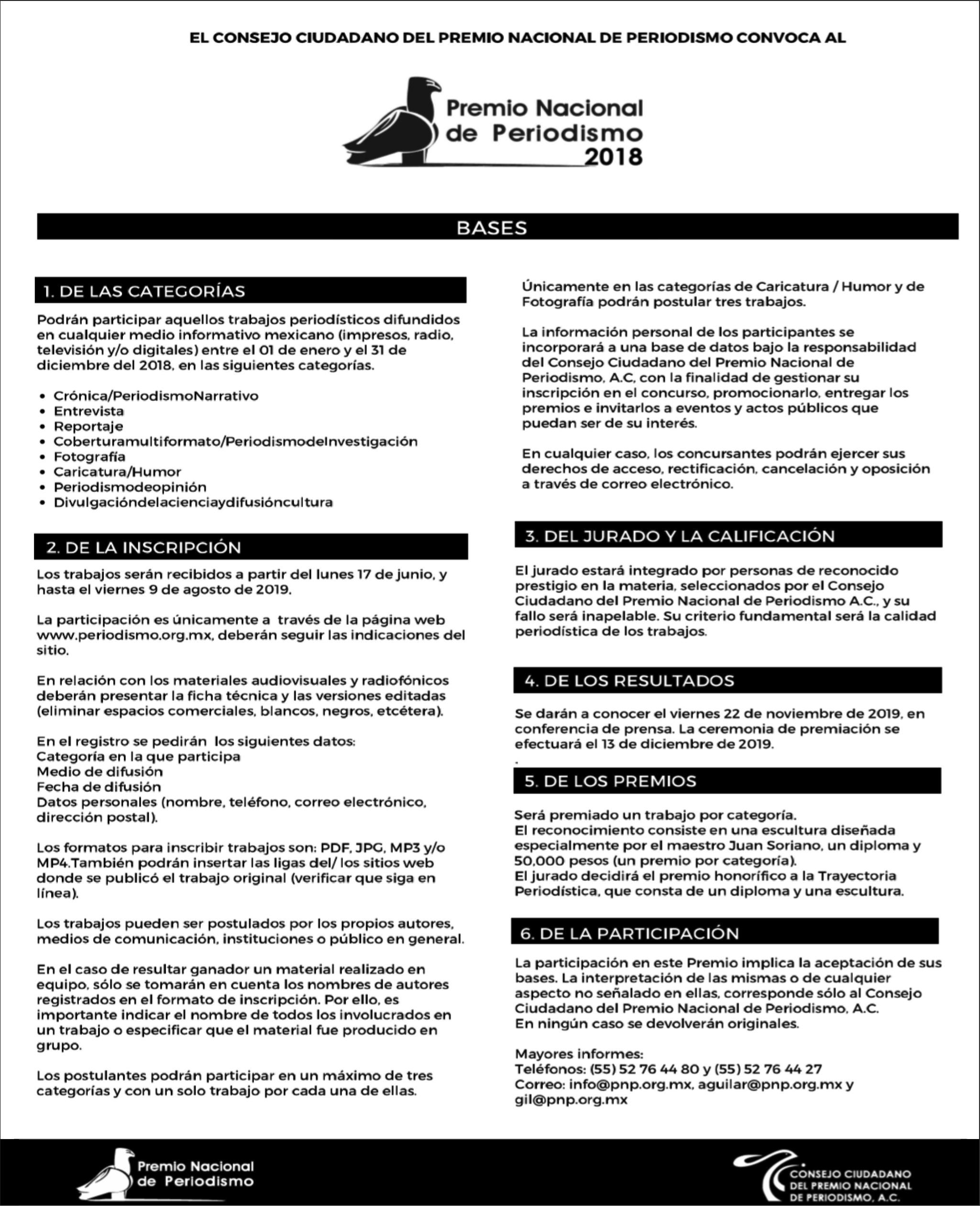 EL CONSEJO CIUDADANO DEL PREMIO NACIONAL DE PERIODISMO CONVOCA AL

Premio Nacional de Periodismo 2018

BASES

1. DE LAS CATEGORÍAS

Podrán participar aquellos trabajos periodísticos difundidos en cualquier medio informativo mexicano (impresos, radio, televisión y/o digitales) entre el 01 de enero y el 31 de diciembre del 2018, en las siguientes categorías.

• Crónica/PeriodismoNarrativo
• Entrevista
• Reportaje
• Coberturamultiformato/PeriodismodeInvestigación
• Fotografía
• Caricatura/Humor
• Periodismodeopinión
• Divulgacióndelacienciaydifusióncultura

2. DE LA INSCRIPCIÓN

Los trabajos serán recibidos a partir del lunes 17 de junio, y hasta el viernes 9 de agosto de 2019.

La participación es únicamente a través de la página web www.periodismo.org.mx, deberán seguir las indicaciones del sitio.

En relación con los materiales audiovisuales y radiofónicos deberán presentar la ficha técnica y las versiones editadas (eliminar espacios comerciales, blancos, negros, etcétera).

En el registro se pedirán los siguientes datos:
Categoría en la que participa
Medio de difusión
Fecha de difusión
Datos personales (nombre, teléfono, correo electrónico, dirección postal).

Los formatos para inscribir trabajos son: PDF, JPG, MP3 y/o MP4.También podrán insertar las ligas del/ los sitios web donde se publicó el trabajo original (verificar que siga en línea).

Los trabajos pueden ser postulados por los propios autores, medios de comunicación, instituciones o público en general.

En el caso de resultar ganador un material realizado en equipo, sólo se tomarán en cuenta los nombres de autores registrados en el formato de inscripción. Por ello, es importante indicar el nombre de todos los involucrados en un trabajo o especificar que el material fue producido en grupo.

Los postulantes podrán participar en un máximo de tres categorías y con un solo trabajo por cada una de ellas.

Únicamente en las categorías de Caricatura / Humor y de Fotografía podrán postular tres trabajos.

La información personal de los participantes se incorporará a una base de datos bajo la responsabilidad del Consejo Ciudadano del Premio Nacional de Periodismo, A.C, con la finalidad de gestionar su inscripción en el concurso, promocionarlo, entregar los premios e invitarlos a eventos y actos públicos que puedan ser de su interés.

En cualquier caso, los concursantes podrán ejercer sus derechos de acceso, rectificación, cancelación y oposición a través de correo electrónico.

3. DEL JURADO Y LA CALIFICACIÓN

El jurado estará integrado por personas de reconocido prestigio en la materia, seleccionados por el Consejo Ciudadano del Premio Nacional de Periodismo A.C., y su fallo será inapelable. Su criterio fundamental será la calidad periodística de los trabajos.

4. DE LOS RESULTADOS

Se darán a conocer el viernes 22 de noviembre de 2019, en conferencia de prensa. La ceremonia de premiación se efectuará el 13 de diciembre de 2019.
.

5. DE LOS PREMIOS

Será premiado un trabajo por categoría.
El reconocimiento consiste en una escultura diseñada especialmente por el maestro Juan Soriano, un diploma y 50,000 pesos (un premio por categoría).
El jurado decidirá el premio honorífico a la Trayectoria Periodística, que consta de un diploma y una escultura.

6. DE LA PARTICIPACIÓN

La participación en este Premio implica la aceptación de sus bases. La interpretación de las mismas o de cualquier aspecto no señalado en ellas, corresponde sólo al Consejo Ciudadano del Premio Nacional de Periodismo, A.C.
En ningún caso se devolverán originales.

Mayores informes:
Teléfonos: (55) 52 76 44 80 y (55) 52 76 44 27
Correo: info@pnp.org.mx, aguilar@pnp.org.mx y gil@pnp.org.mx

Premio Nacional de Periodismo

CONSEJO CIUDADANO DEL PREMIO NACIONAL DE PERIODISMO, A.C.